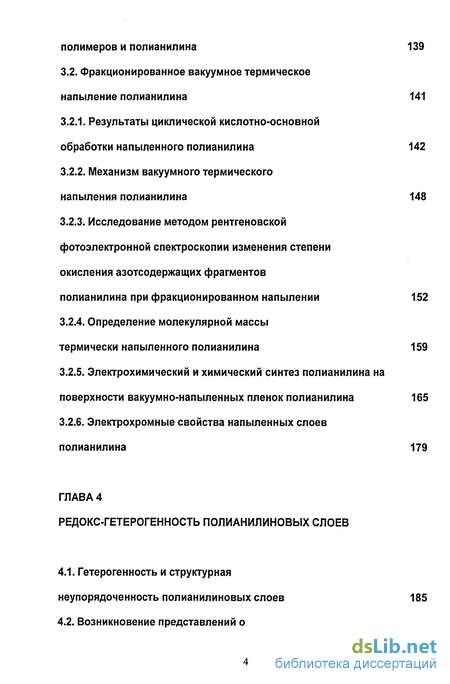 полимеров и полианилина 139

3.2. Фракционированное вакуумное термическое напыление полианилина 141

3.2.1. Результаты циклической кислотно-основной обработки напыленного полианилина 142

3.2.2. Механизм вакуумного термического напыления полианилина 148

3.2.3. Исследование методом рентгеновской фотоэлектронной спектроскопии изменения степени окисления азотсодержащих фрагментов полианилина при фракционированном напылении 152

3.2.4. Определение молекулярной массы термически напыленного полианилина 159

3.2.5. Электрохимический и химический синтез полианилина на поверхности вакуумно-напыленных пленок полианилина 165

3.2.6. Электрохромные свойства напыленных слоев полианилина 179

ГЛАВА 4

РЕДОКС-ГЕТЕРОГЕННОСТЬ ПОЛИАНИЛИНОВЫХ СЛОЕВ

4.1. Гетерогенность и структурная неупорядоченность полианилиновых слоев 185

4.2. Возникновение представлений о

4

dsLib.net
библиотека диссертаций